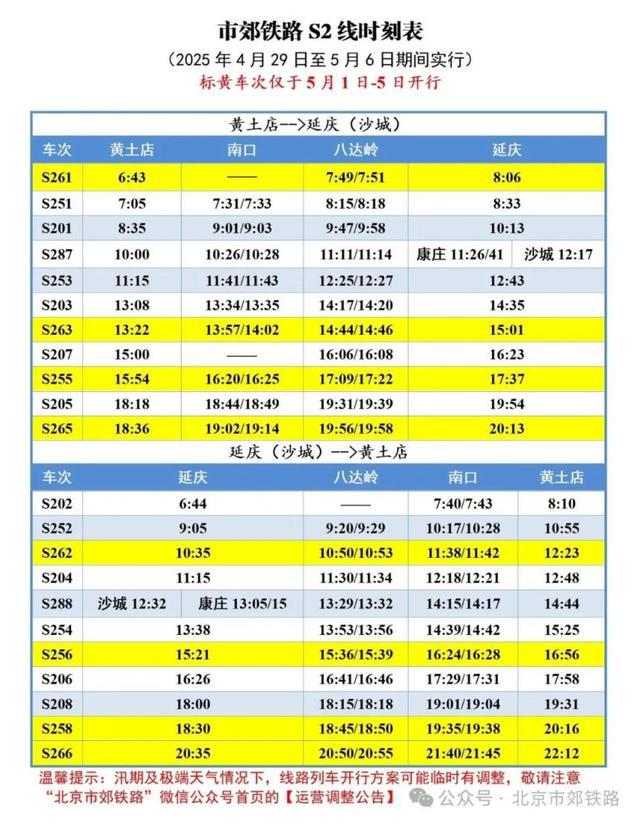 市郊铁路 S2 线时刻表

（2025 年 4 月 29 日至 5 月 6 日期间实行）

标黄车次仅于 5 月 1 日-5 日开行

黄土店-->延庆（沙城）

| 车次 | 黄土店 | 南口 | 八达岭 | 延庆 |
|---|---|---|---|---|
| S261 | 6:43 | —— | 7:49/7:51 | 8:06 |
| S251 | 7:05 | 7:31/7:33 | 8:15/8:18 | 8:33 |
| S201 | 8:35 | 9:01/9:03 | 9:47/9:58 | 10:13 |
| S287 | 10:00 | 10:26/10:28 | 11:11/11:14 | 康庄 11:26/41　沙城 12:17 |
| S253 | 11:15 | 11:41/11:43 | 12:25/12:27 | 12:43 |
| S203 | 13:08 | 13:34/13:35 | 14:17/14:20 | 14:35 |
| S263 | 13:22 | 13:57/14:02 | 14:44/14:46 | 15:01 |
| S207 | 15:00 | —— | 16:06/16:08 | 16:23 |
| S255 | 15:54 | 16:20/16:25 | 17:09/17:22 | 17:37 |
| S205 | 18:18 | 18:44/18:49 | 19:31/19:39 | 19:54 |
| S265 | 18:36 | 19:02/19:14 | 19:56/19:58 | 20:13 |

延庆（沙城）-->黄土店

| 车次 | 延庆 | 八达岭 | 南口 | 黄土店 |
|---|---|---|---|---|
| S202 | 6:44 | —— | 7:40/7:43 | 8:10 |
| S252 | 9:05 | 9:20/9:29 | 10:17/10:28 | 10:55 |
| S262 | 10:35 | 10:50/10:53 | 11:38/11:42 | 12:23 |
| S204 | 11:15 | 11:30/11:34 | 12:18/12:21 | 12:48 |
| S288 | 沙城 12:32　康庄 13:05/15 | 13:29/13:32 | 14:15/14:17 | 14:44 |
| S254 | 13:38 | 13:53/13:56 | 14:39/14:42 | 15:25 |
| S256 | 15:21 | 15:36/15:39 | 16:24/16:28 | 16:56 |
| S206 | 16:26 | 16:41/16:46 | 17:29/17:31 | 17:58 |
| S208 | 18:00 | 18:15/18:18 | 19:01/19:04 | 19:31 |
| S258 | 18:30 | 18:45/18:50 | 19:35/19:38 | 20:16 |
| S266 | 20:35 | 20:50/20:55 | 21:40/21:45 | 22:12 |

温馨提示：汛期及极端天气情况下，线路列车开行方案可能临时有调整，敬请注意“北京市郊铁路”微信公众号首页的【运营调整公告】

公众号 · 北京市郊铁路